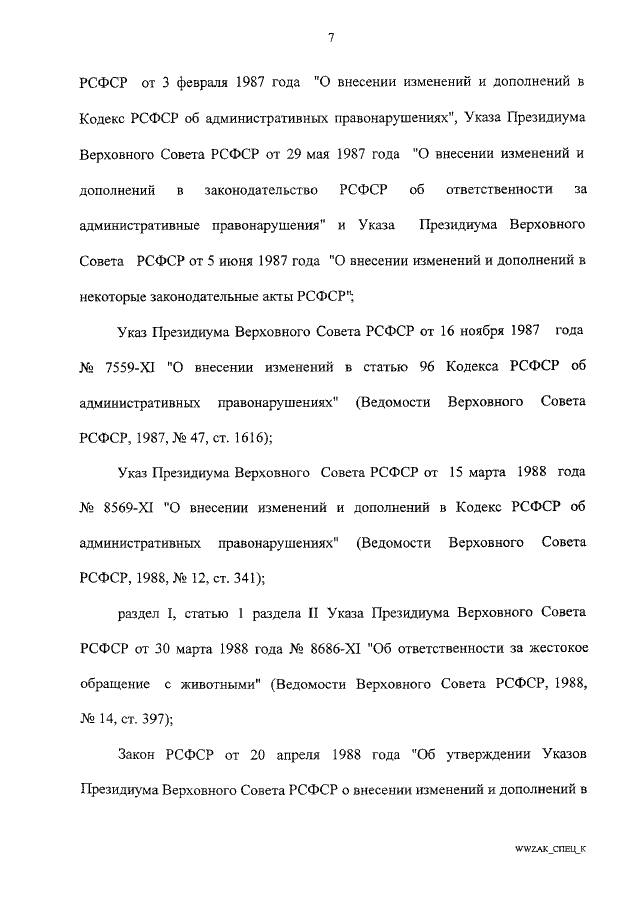 7

РСФСР от 3 февраля 1987 года "О внесении изменений и дополнений в Кодекс РСФСР об административных правонарушениях", Указа Президиума Верховного Совета РСФСР от 29 мая 1987 года "О внесении изменений и дополнений в законодательство РСФСР об ответственности за административные правонарушения" и Указа Президиума Верховного Совета РСФСР от 5 июня 1987 года "О внесении изменений и дополнений в некоторые законодательные акты РСФСР";

Указ Президиума Верховного Совета РСФСР от 16 ноября 1987 года № 7559-XI "О внесении изменений в статью 96 Кодекса РСФСР об административных правонарушениях" (Ведомости Верховного Совета РСФСР, 1987, № 47, ст. 1616);

Указ Президиума Верховного Совета РСФСР от 15 марта 1988 года № 8569-XI "О внесении изменений и дополнений в Кодекс РСФСР об административных правонарушениях" (Ведомости Верховного Совета РСФСР, 1988, № 12, ст. 341);

раздел I, статью 1 раздела II Указа Президиума Верховного Совета РСФСР от 30 марта 1988 года № 8686-XI "Об ответственности за жестокое обращение с животными" (Ведомости Верховного Совета РСФСР, 1988, № 14, ст. 397);

Закон РСФСР от 20 апреля 1988 года "Об утверждении Указов Президиума Верховного Совета РСФСР о внесении изменений и дополнений в

WWZAK_СПЕЦ_К